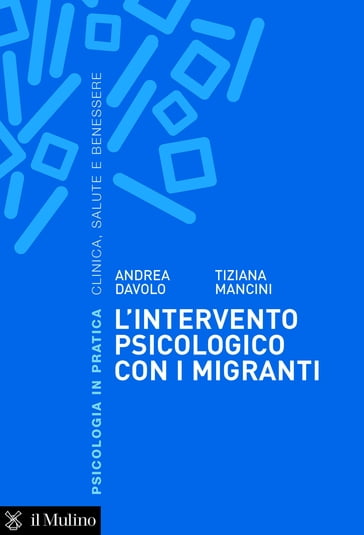 PSICOLOGIA IN PRATICA CLINICA, SALUTE E BENESSERE

ANDREA DAVOLO

TIZIANA MANCINI

L'INTERVENTO PSICOLOGICO CON I MIGRANTI

il Mulino